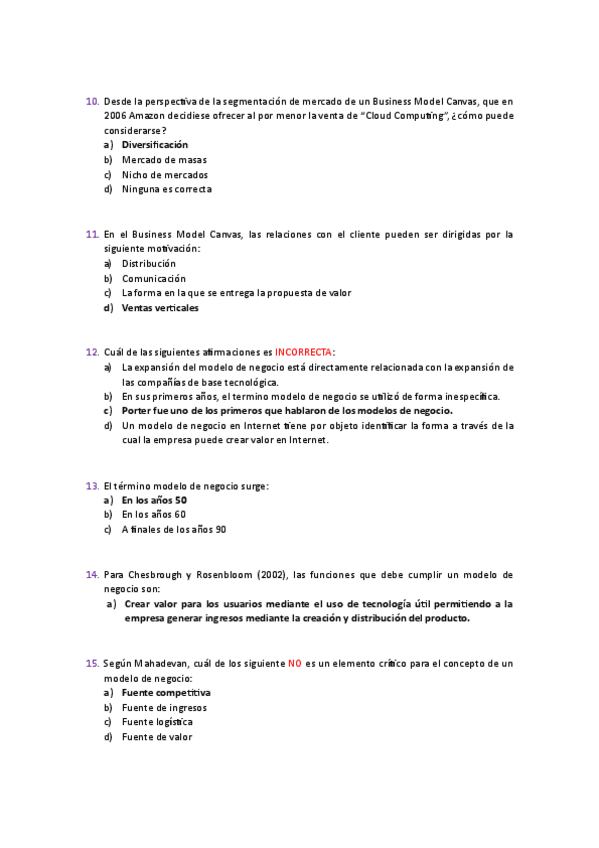 10. Desde la perspectiva de la segmentación de mercado de un Business Model Canvas, que en 2006 Amazon decidiese ofrecer al por menor la venta de "Cloud Computing", ¿cómo puede considerarse?
a) Diversificación
b) Mercado de masas
c) Nicho de mercados
d) Ninguna es correcta

11. En el Business Model Canvas, las relaciones con el cliente pueden ser dirigidas por la siguiente motivación:
a) Distribución
b) Comunicación
c) La forma en la que se entrega la propuesta de valor
d) Ventas verticales

12. Cuál de las siguientes afirmaciones es INCORRECTA:
a) La expansión del modelo de negocio está directamente relacionada con la expansión de las compañías de base tecnológica.
b) En sus primeros años, el termino modelo de negocio se utilizó de forma inespecífica.
c) Porter fue uno de los primeros que hablaron de los modelos de negocio.
d) Un modelo de negocio en Internet tiene por objeto identificar la forma a través de la cual la empresa puede crear valor en Internet.

13. El término modelo de negocio surge:
a) En los años 50
b) En los años 60
c) A finales de los años 90

14. Para Chesbrough y Rosenbloom (2002), las funciones que debe cumplir un modelo de negocio son:
a) Crear valor para los usuarios mediante el uso de tecnología útil permitiendo a la empresa generar ingresos mediante la creación y distribución del producto.

15. Según Mahadevan, cuál de los siguiente NO es un elemento crítico para el concepto de un modelo de negocio:
a) Fuente competitiva
b) Fuente de ingresos
c) Fuente logística
d) Fuente de valor